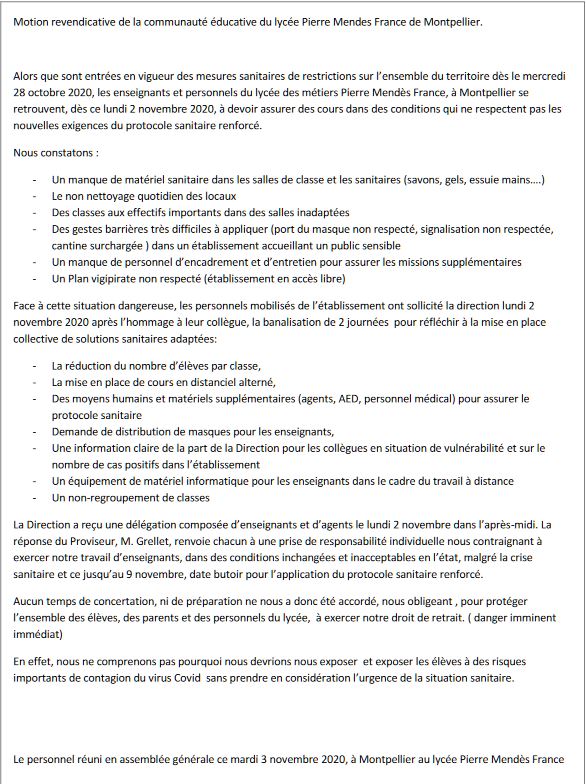 Motion revendicative de la communauté éducative du lycée Pierre Mendes France de Montpellier.

Alors que sont entrées en vigueur des mesures sanitaires de restrictions sur l'ensemble du territoire dès le mercredi 28 octobre 2020, les enseignants et personnels du lycée des métiers Pierre Mendès France, à Montpellier se retrouvent, dès ce lundi 2 novembre 2020, à devoir assurer des cours dans des conditions qui ne respectent pas les nouvelles exigences du protocole sanitaire renforcé.

Nous constatons :

- Un manque de matériel sanitaire dans les salles de classe et les sanitaires (savons, gels, essuie mains....)
- Le non nettoyage quotidien des locaux
- Des classes aux effectifs importants dans des salles inadaptées
- Des gestes barrières très difficiles à appliquer (port du masque non respecté, signalisation non respectée, cantine surchargée ) dans un établissement accueillant un public sensible
- Un manque de personnel d'encadrement et d'entretien pour assurer les missions supplémentaires
- Un Plan vigipirate non respecté (établissement en accès libre)

Face à cette situation dangereuse, les personnels mobilisés de l'établissement ont sollicité la direction lundi 2 novembre 2020 après l'hommage à leur collègue, la banalisation de 2 journées pour réfléchir à la mise en place collective de solutions sanitaires adaptées:

- La réduction du nombre d'élèves par classe,
- La mise en place de cours en distanciel alterné,
- Des moyens humains et matériels supplémentaires (agents, AED, personnel médical) pour assurer le protocole sanitaire
- Demande de distribution de masques pour les enseignants,
- Une information claire de la part de la Direction pour les collègues en situation de vulnérabilité et sur le nombre de cas positifs dans l'établissement
- Un équipement de matériel informatique pour les enseignants dans le cadre du travail à distance
- Un non-regroupement de classes

La Direction a reçu une délégation composée d'enseignants et d'agents le lundi 2 novembre dans l'après-midi. La réponse du Proviseur, M. Grellet, renvoie chacun à une prise de responsabilité individuelle nous contraignant à exercer notre travail d'enseignants, dans des conditions inchangées et inacceptables en l'état, malgré la crise sanitaire et ce jusqu'au 9 novembre, date butoir pour l'application du protocole sanitaire renforcé.

Aucun temps de concertation, ni de préparation ne nous a donc été accordé, nous obligeant , pour protéger l'ensemble des élèves, des parents et des personnels du lycée, à exercer notre droit de retrait. ( danger imminent immédiat)

En effet, nous ne comprenons pas pourquoi nous devrions nous exposer et exposer les élèves à des risques importants de contagion du virus Covid sans prendre en considération l'urgence de la situation sanitaire.

Le personnel réuni en assemblée générale ce mardi 3 novembre 2020, à Montpellier au lycée Pierre Mendès France